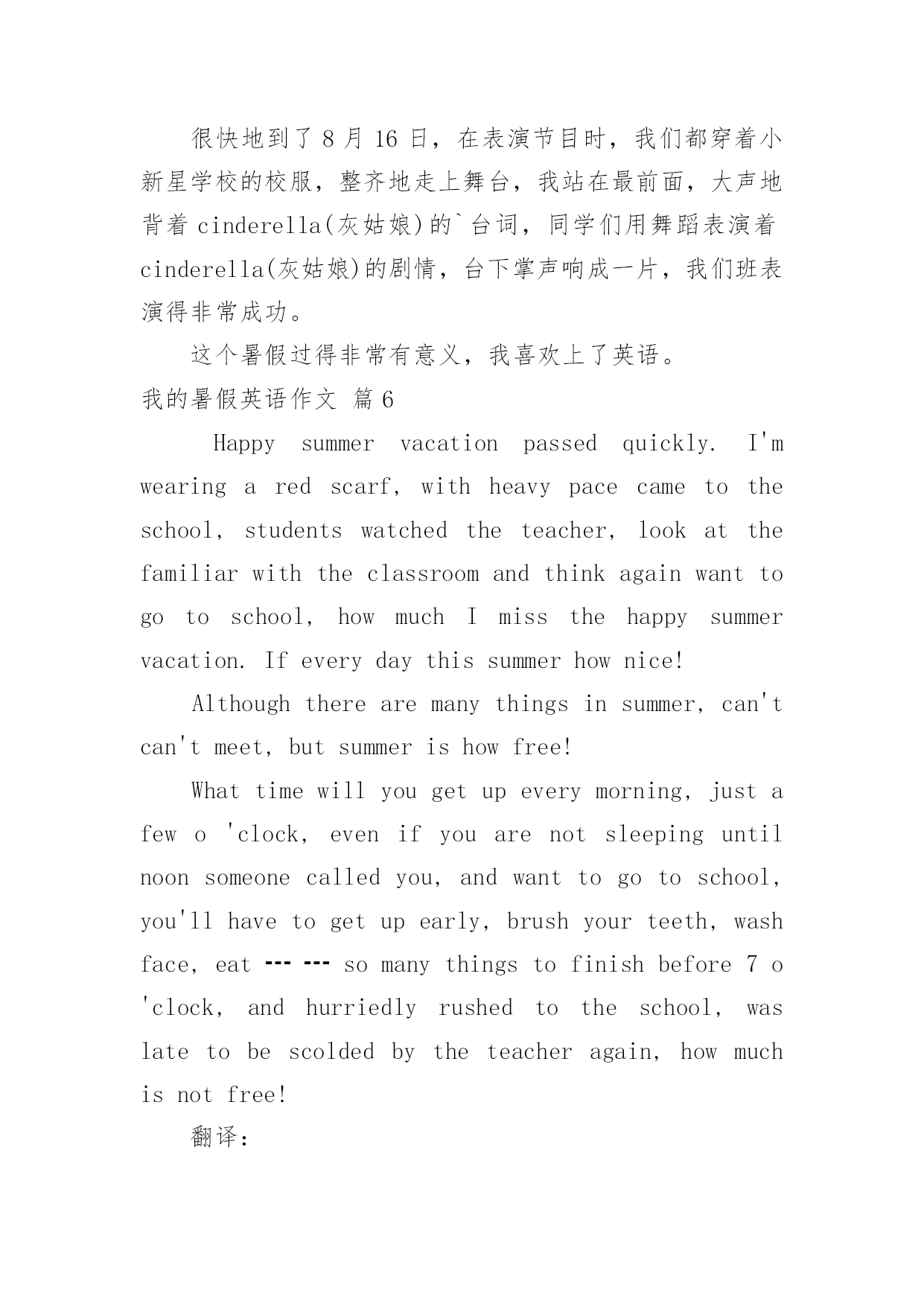 很快地到了8月16日，在表演节目时，我们都穿着小新星学校的校服，整齐地走上舞台，我站在最前面，大声地背着cinderella(灰姑娘)的`台词，同学们用舞蹈表演着cinderella(灰姑娘)的剧情，台下掌声响成一片，我们班表演得非常成功。

这个暑假过得非常有意义，我喜欢上了英语。

我的暑假英语作文 篇6

Happy summer vacation passed quickly. I'm wearing a red scarf, with heavy pace came to the school, students watched the teacher, look at the familiar with the classroom and think again want to go to school, how much I miss the happy summer vacation. If every day this summer how nice!

Although there are many things in summer, can't can't meet, but summer is how free!

What time will you get up every morning, just a few o 'clock, even if you are not sleeping until noon someone called you, and want to go to school, you'll have to get up early, brush your teeth, wash face, eat --- --- so many things to finish before 7 o 'clock, and hurriedly rushed to the school, was late to be scolded by the teacher again, how much is not free!

翻译：